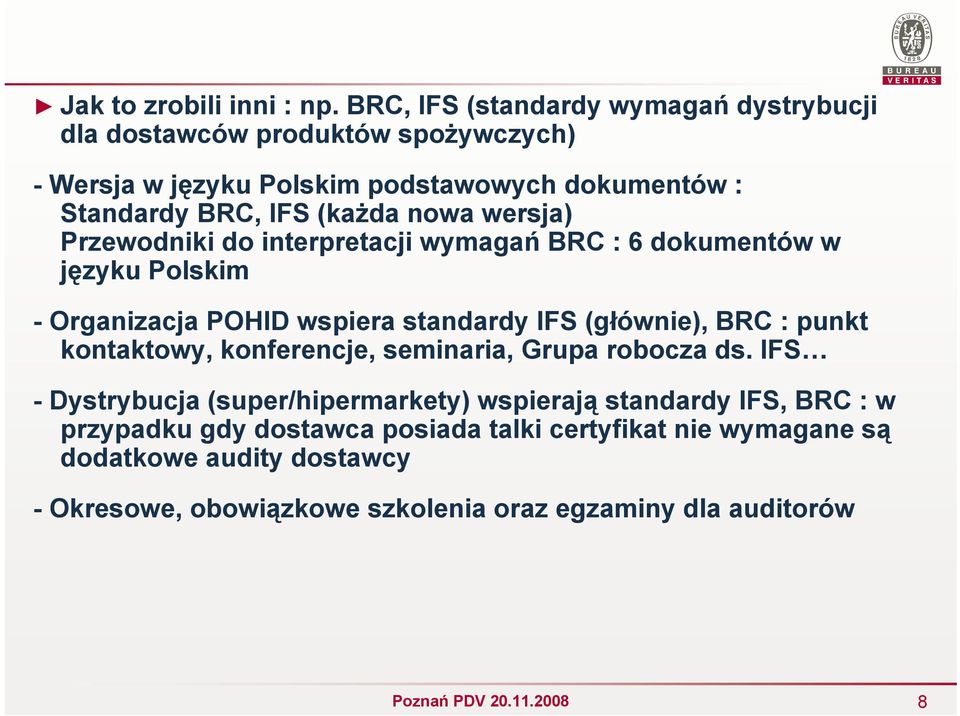 BUREAU VERITAS
1828
BUREAU
VERITAS

► Jak to zrobili inni : np. BRC, IFS (standardy wymagań dystrybucji dla dostawców produktów spożywczych)

- Wersja w języku Polskim podstawowych dokumentów :
Standardy BRC, IFS (każda nowa wersja)
Przewodniki do interpretacji wymagań BRC : 6 dokumentów w języku Polskim

- Organizacja POHID wspiera standardy IFS (głównie), BRC : punkt kontaktowy, konferencje, seminaria, Grupa robocza ds. IFS…

- Dystrybucja (super/hipermarkety) wspierają standardy IFS, BRC : w przypadku gdy dostawca posiada talki certyfikat nie wymagane są dodatkowe audity dostawcy

- Okresowe, obowiązkowe szkolenia oraz egzaminy dla auditorów

Poznań PDV 20.11.2008

8